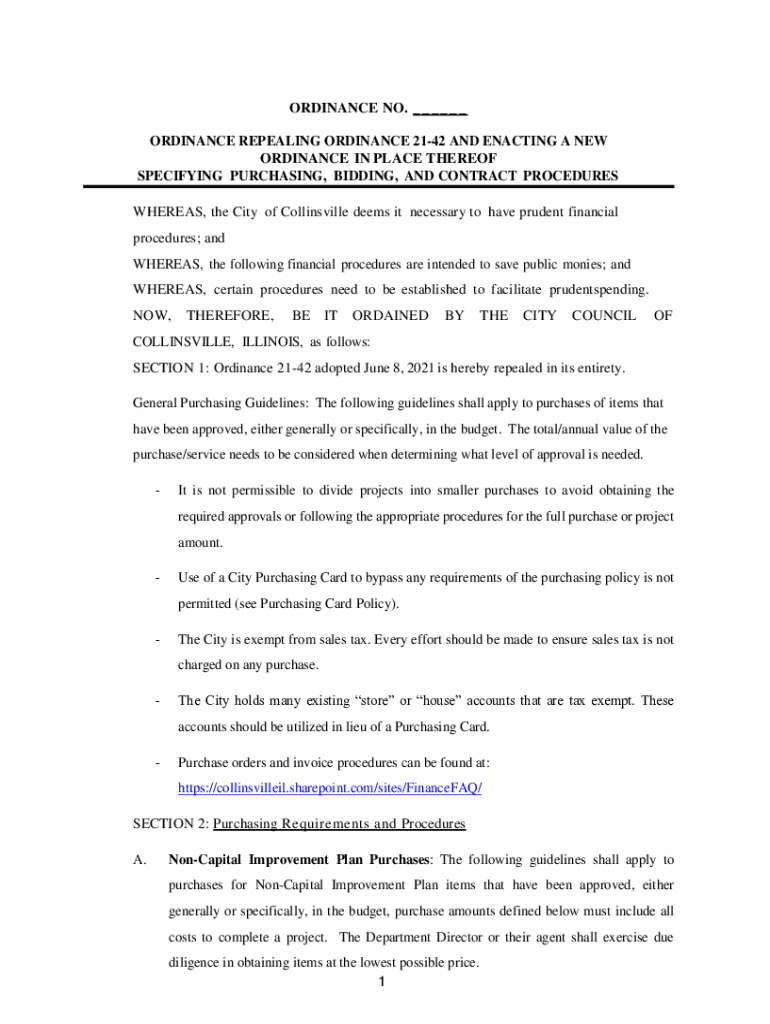 ORDINANCE NO. ______

ORDINANCE REPEALING ORDINANCE 21-42 AND ENACTING A NEW ORDINANCE IN PLACE THEREOF SPECIFYING PURCHASING, BIDDING, AND CONTRACT PROCEDURES

WHEREAS, the City of Collinsville deems it necessary to have prudent financial procedures; and

WHEREAS, the following financial procedures are intended to save public monies; and

WHEREAS, certain procedures need to be established to facilitate prudentspending.

NOW, THEREFORE, BE IT ORDAINED BY THE CITY COUNCIL OF COLLINSVILLE, ILLINOIS, as follows:

SECTION 1: Ordinance 21-42 adopted June 8, 2021 is hereby repealed in its entirety.

General Purchasing Guidelines: The following guidelines shall apply to purchases of items that have been approved, either generally or specifically, in the budget. The total/annual value of the purchase/service needs to be considered when determining what level of approval is needed.

- It is not permissible to divide projects into smaller purchases to avoid obtaining the required approvals or following the appropriate procedures for the full purchase or project amount.

- Use of a City Purchasing Card to bypass any requirements of the purchasing policy is not permitted (see Purchasing Card Policy).

- The City is exempt from sales tax. Every effort should be made to ensure sales tax is not charged on any purchase.

- The City holds many existing “store” or “house” accounts that are tax exempt. These accounts should be utilized in lieu of a Purchasing Card.

- Purchase orders and invoice procedures can be found at: https://collinsvilleil.sharepoint.com/sites/FinanceFAQ/

SECTION 2: Purchasing Requirements and Procedures

A. Non-Capital Improvement Plan Purchases: The following guidelines shall apply to purchases for Non-Capital Improvement Plan items that have been approved, either generally or specifically, in the budget, purchase amounts defined below must include all costs to complete a project. The Department Director or their agent shall exercise due diligence in obtaining items at the lowest possible price.

1